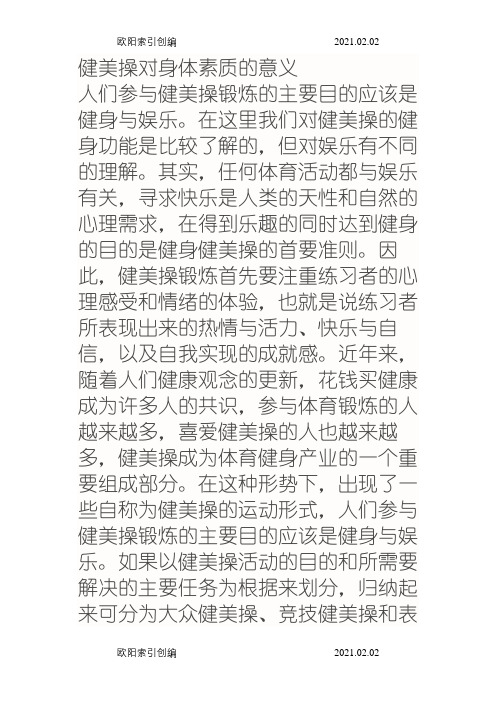 欧阳索引创编　　　　　　　　　　2021.02.02

健美操对身体素质的意义

人们参与健美操锻炼的主要目的应该是健身与娱乐。在这里我们对健美操的健身功能是比较了解的，但对娱乐有不同的理解。其实，任何体育活动都与娱乐有关，寻求快乐是人类的天性和自然的心理需求，在得到乐趣的同时达到健身的目的是健身健美操的首要准则。因此，健美操锻炼首先要注重练习者的心理感受和情绪的体验，也就是说练习者所表现出来的热情与活力、快乐与自信，以及自我实现的成就感。近年来，随着人们健康观念的更新，花钱买健康成为许多人的共识，参与体育锻炼的人越来越多，喜爱健美操的人也越来越多，健美操成为体育健身产业的一个重要组成部分。在这种形势下，出现了一些自称为健美操的运动形式，人们参与健美操锻炼的主要目的应该是健身与娱乐。如果以健美操活动的目的和所需要解决的主要任务为根据来划分，归纳起来可分为大众健美操、竞技健美操和表

欧阳索引创编　　　　　　　　　　2021.02.02